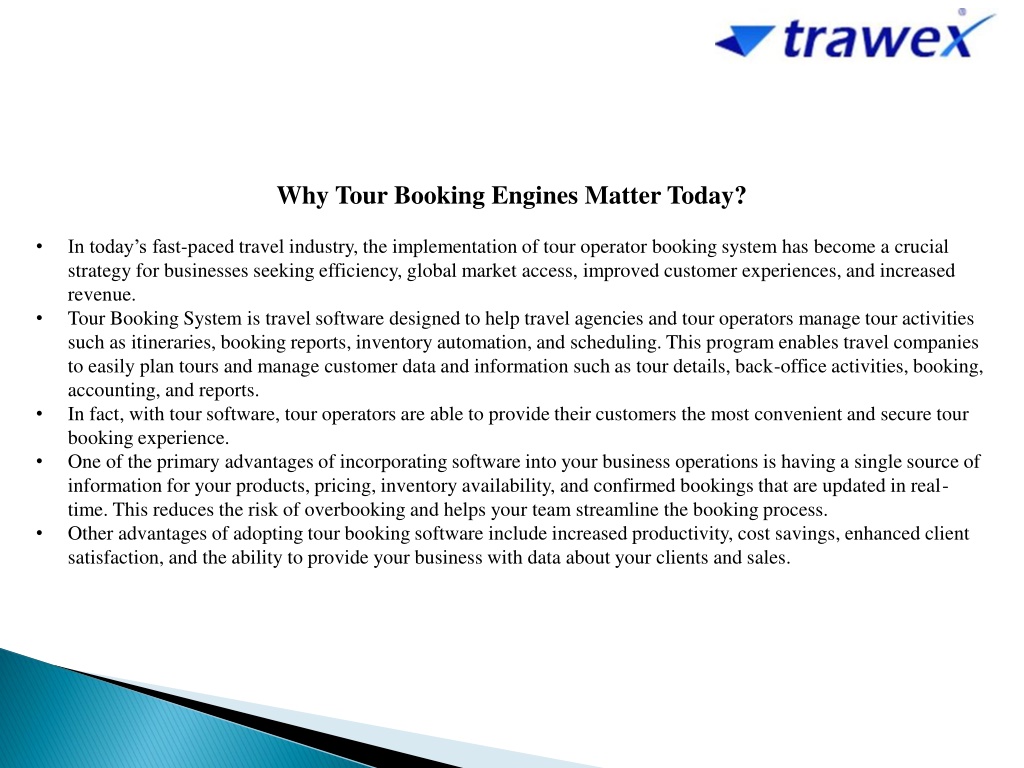 trawex®

Why Tour Booking Engines Matter Today?

• In today's fast-paced travel industry, the implementation of tour operator booking system has become a crucial strategy for businesses seeking efficiency, global market access, improved customer experiences, and increased revenue.
• Tour Booking System is travel software designed to help travel agencies and tour operators manage tour activities such as itineraries, booking reports, inventory automation, and scheduling. This program enables travel companies to easily plan tours and manage customer data and information such as tour details, back-office activities, booking, accounting, and reports.
• In fact, with tour software, tour operators are able to provide their customers the most convenient and secure tour booking experience.
• One of the primary advantages of incorporating software into your business operations is having a single source of information for your products, pricing, inventory availability, and confirmed bookings that are updated in real-time. This reduces the risk of overbooking and helps your team streamline the booking process.
• Other advantages of adopting tour booking software include increased productivity, cost savings, enhanced client satisfaction, and the ability to provide your business with data about your clients and sales.